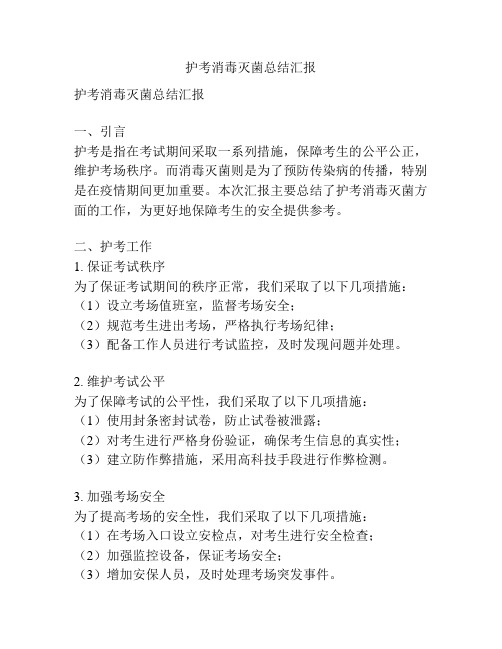 护考消毒灭菌总结汇报

护考消毒灭菌总结汇报

一、引言
护考是指在考试期间采取一系列措施，保障考生的公平公正，维护考场秩序。而消毒灭菌则是为了预防传染病的传播，特别是在疫情期间更加重要。本次汇报主要总结了护考消毒灭菌方面的工作，为更好地保障考生的安全提供参考。

二、护考工作
1. 保证考试秩序
为了保证考试期间的秩序正常，我们采取了以下几项措施：
（1）设立考场值班室，监督考场安全；
（2）规范考生进出考场，严格执行考场纪律；
（3）配备工作人员进行考试监控，及时发现问题并处理。

2. 维护考试公平
为了保障考试的公平性，我们采取了以下几项措施：
（1）使用封条密封试卷，防止试卷被泄露；
（2）对考生进行严格身份验证，确保考生信息的真实性；
（3）建立防作弊措施，采用高科技手段进行作弊检测。

3. 加强考场安全
为了提高考场的安全性，我们采取了以下几项措施：
（1）在考场入口设立安检点，对考生进行安全检查；
（2）加强监控设备，保证考场安全；
（3）增加安保人员，及时处理考场突发事件。